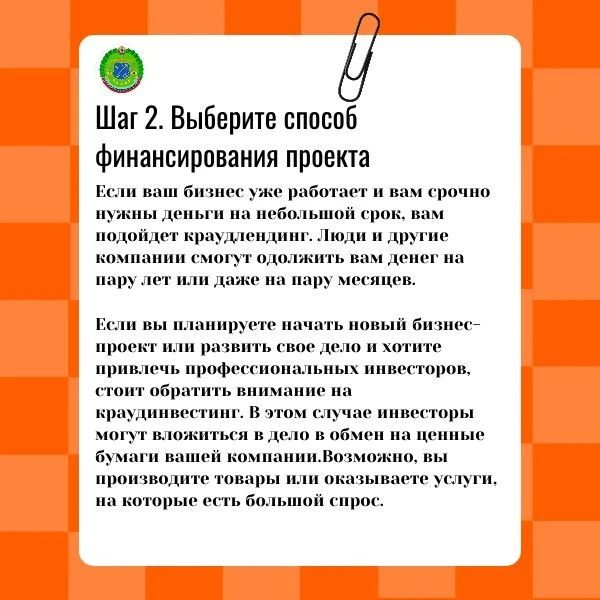 Шаг 2. Выберите способ финансирования проекта

Если ваш бизнес уже работает и вам срочно нужны деньги на небольшой срок, вам подойдет краудлендинг. Люди и другие компании смогут одолжить вам денег на пару лет или даже на пару месяцев.

Если вы планируете начать новый бизнес-проект или развить свое дело и хотите привлечь профессиональных инвесторов, стоит обратить внимание на краудинвестинг. В этом случае инвесторы могут вложиться в дело в обмен на ценные бумаги вашей компании.Возможно, вы производите товары или оказываете услуги, на которые есть большой спрос.